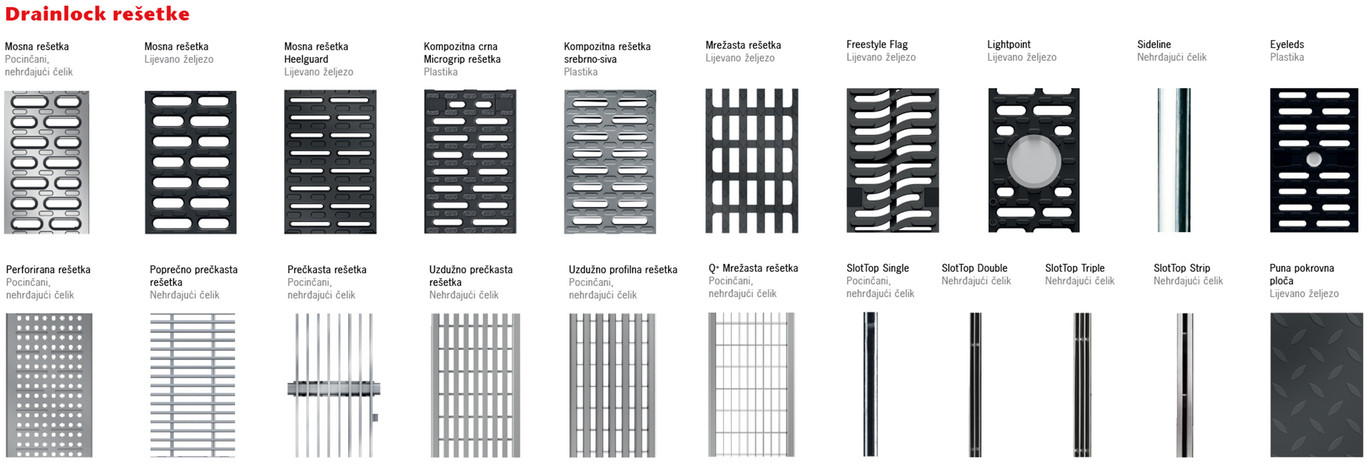 Drainlock rešetke

Mosna rešetka
Pocinčani, nehrđajući čelik

Mosna rešetka
Lijevano željezo

Mosna rešetka Heelguard
Lijevano željezo

Kompozitna crna Microgrip rešetka
Plastika

Kompozitna rešetka srebrno-siva
Plastika

Mrežasta rešetka
Lijevano željezo

Freestyle Flag
Lijevano željezo

Lightpoint
Lijevano željezo

Sideline
Nehrđajući čelik

Eyeleds
Plastika

Perforirana rešetka
Pocinčani, nehrđajući čelik

Poprečno prečkasta rešetka
Nehrđajući čelik

Prečkasta rešetka
Pocinčani, nehrđajući čelik

Uzdužno prečkasta rešetka
Nehrđajući čelik

Uzdužno profilna rešetka
Pocinčani, nehrđajući čelik

Q+ Mrežasta rešetka
Pocinčani, nehrđajući čelik

SlotTop Single
Pocinčani, nehrđajući čelik

SlotTop Double
Nehrđajući čelik

SlotTop Triple
Nehrđajući čelik

SlotTop Strip
Nehrđajući čelik

Puna pokrovna ploča
Lijevano željezo